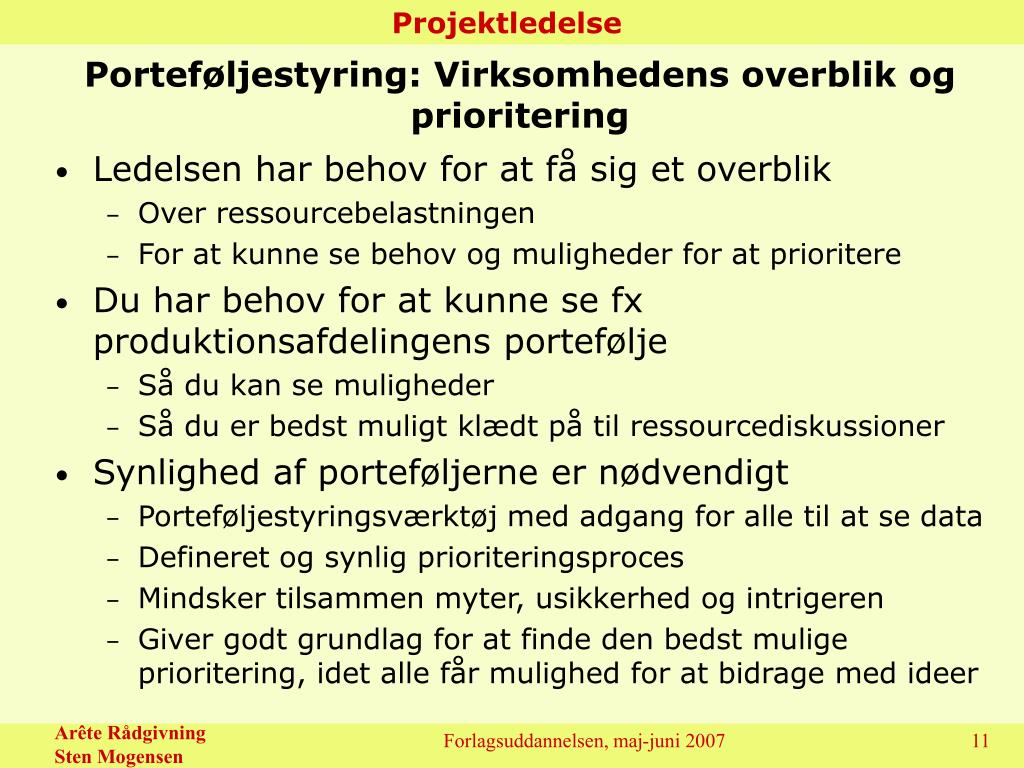 Projektledelse

Porteføljestyring: Virksomhedens overblik og prioritering

• Ledelsen har behov for at få sig et overblik
– Over ressourcebelastningen
– For at kunne se behov og muligheder for at prioritere
• Du har behov for at kunne se fx produktionsafdelingens portefølje
– Så du kan se muligheder
– Så du er bedst muligt klædt på til ressourcediskussioner
• Synlighed af porteføljerne er nødvendigt
– Porteføljestyringsværktøj med adgang for alle til at se data
– Defineret og synlig prioriteringsproces
– Mindsker tilsammen myter, usikkerhed og intrigeren
– Giver godt grundlag for at finde den bedst mulige prioritering, idet alle får mulighed for at bidrage med ideer

Arête Rådgivning
Sten Mogensen

Forlagsuddannelsen, maj-juni 2007

11